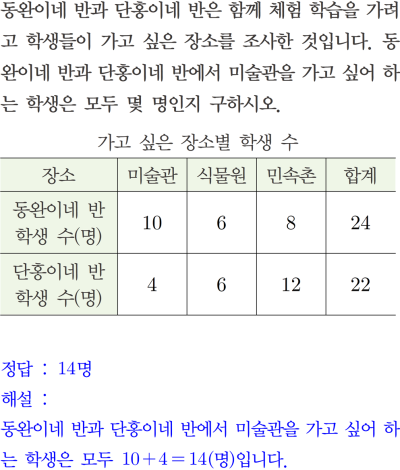 동완이네 반과 단홍이네 반은 함께 체험 학습을 가려고 학생들이 가고 싶은 장소를 조사한 것입니다. 동완이네 반과 단홍이네 반에서 미술관을 가고 싶어 하는 학생은 모두 몇 명인지 구하시오.

가고 싶은 장소별 학생 수

| 장소 | 미술관 | 식물원 | 민속촌 | 합계 |
|---|---|---|---|---|
| 동완이네 반 학생 수(명) | 10 | 6 | 8 | 24 |
| 단홍이네 반 학생 수(명) | 4 | 6 | 12 | 22 |

정답 : 14명
해설 :
동완이네 반과 단홍이네 반에서 미술관을 가고 싶어 하는 학생은 모두 $10+4=14$(명)입니다.